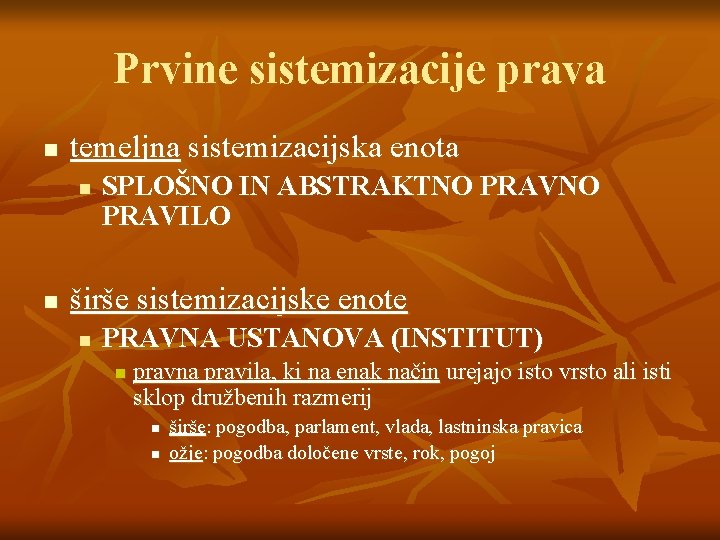 Prvine sistemizacije prava

temeljna sistemizacijska enota

SPLOŠNO IN ABSTRAKTNO PRAVNO PRAVILO

širše sistemizacijske enote

PRAVNA USTANOVA (INSTITUT)

pravna pravila, ki na enak način urejajo isto vrsto ali isti sklop družbenih razmerij

širše: pogodba, parlament, vlada, lastninska pravica

ožje: pogodba določene vrste, rok, pogoj